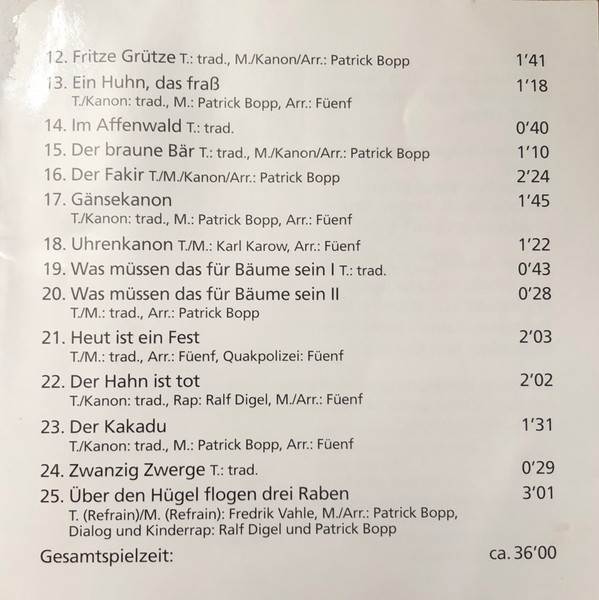 12. Fritze Grütze T.: trad., M./Kanon/Arr.: Patrick Bopp 1'41
13. Ein Huhn, das fraß 1'18
T./Kanon: trad., M.: Patrick Bopp, Arr.: Füenf
14. Im Affenwald T.: trad. 0'40
15. Der braune Bär T.: trad., M./Kanon/Arr.: Patrick Bopp 1'10
16. Der Fakir T./M./Kanon/Arr.: Patrick Bopp 2'24
17. Gänsekanon 1'45
T./Kanon: trad., M.: Patrick Bopp, Arr.: Füenf
18. Uhrenkanon T./M.: Karl Karow, Arr.: Füenf 1'22
19. Was müssen das für Bäume sein I T.: trad. 0'43
20. Was müssen das für Bäume sein II 0'28
T./M.: trad., Arr.: Patrick Bopp
21. Heut ist ein Fest 2'03
T./M.: trad., Arr.: Füenf, Quakpolizei: Füenf
22. Der Hahn ist tot 2'02
T./Kanon: trad., Rap: Ralf Digel, M./Arr.: Füenf
23. Der Kakadu 1'31
T./Kanon: trad., M.: Patrick Bopp, Arr.: Füenf
24. Zwanzig Zwerge T.: trad. 0'29
25. Über den Hügel flogen drei Raben 3'01
T. (Refrain)/M. (Refrain): Fredrik Vahle, M./Arr.: Patrick Bopp, Dialog und Kinderrap: Ralf Digel und Patrick Bopp
Gesamtspielzeit: ca. 36'00